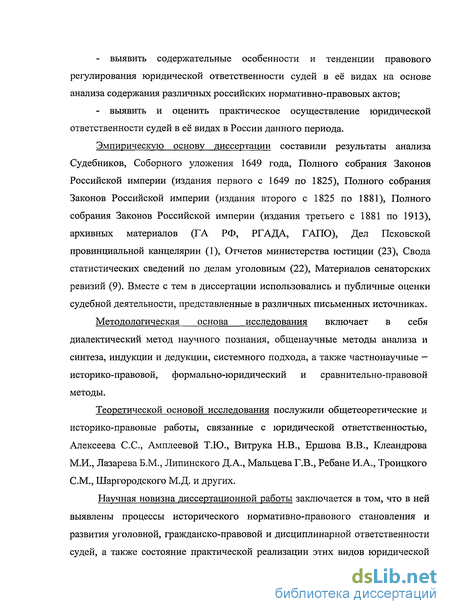 - выявить содержательные особенности и тенденции правового регулирования юридической ответственности судей в её видах на основе анализа содержания различных российских нормативно-правовых актов;

- выявить и оценить практическое осуществление юридической ответственности судей в её видах в России данного периода.

Эмпирическую основу диссертации составили результаты анализа Судебников, Соборного уложения 1649 года, Полного собрания Законов Российской империи (издания первого с 1649 по 1825), Полного собрания Законов Российской империи (издания второго с 1825 по 1881), Полного собрания Законов Российской империи (издания третьего с 1881 по 1913), архивных материалов (ГА РФ, РГАДА, ГАПО), Дел Псковской провинциальной канцелярии (1), Отчетов министерства юстиции (23), Свода статистических сведений по делам уголовным (22), Материалов сенаторских ревизий (9). Вместе с тем в диссертации использовались и публичные оценки судебной деятельности, представленные в различных письменных источниках.

Методологическая основа исследования включает в себя диалектический метод научного познания, общенаучные методы анализа и синтеза, индукции и дедукции, системного подхода, а также частнонаучные – историко-правовой, формально-юридический и сравнительно-правовой методы.

Теоретической основой исследования послужили общетеоретические и историко-правовые работы, связанные с юридической ответственностью, Алексеева С.С., Амплеевой Т.Ю., Витрука Н.В., Ершова В.В., Клеандрова М.И., Лазарева Б.М., Липинского Д.А., Мальцева Г.В., Ребане И.А., Троицкого С.М., Шаргородского М.Д. и других.

Научная новизна диссертационной работы заключается в том, что в ней выявлены процессы исторического нормативно-правового становления и развития уголовной, гражданско-правовой и дисциплинарной ответственности судей, а также состояние практической реализации этих видов юридической

dsLib.net
библиотека диссертаций